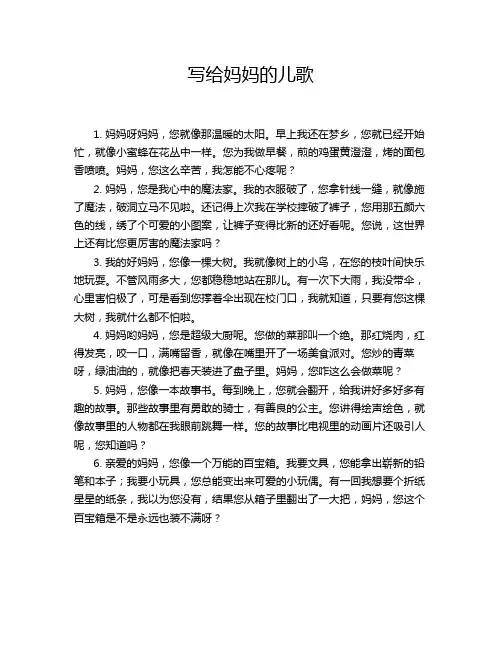 写给妈妈的儿歌

1. 妈妈呀妈妈，您就像那温暖的太阳。早上我还在梦乡，您就已经开始忙，就像小蜜蜂在花丛中一样。您为我做早餐，煎的鸡蛋黄澄澄，烤的面包香喷喷。妈妈，您这么辛苦，我怎能不心疼呢？

2. 妈妈，您是我心中的魔法家。我的衣服破了，您拿针线一缝，就像施了魔法，破洞立马不见啦。还记得上次我在学校摔破了裤子，您用那五颜六色的线，绣了个可爱的小图案，让裤子变得比新的还好看呢。您说，这世界上还有比您更厉害的魔法家吗？

3. 我的好妈妈，您像一棵大树。我就像树上的小鸟，在您的枝叶间快乐地玩耍。不管风雨多大，您都稳稳地站在那儿。有一次下大雨，我没带伞，心里害怕极了，可是看到您撑着伞出现在校门口，我就知道，只要有您这棵大树，我就什么都不怕啦。

4. 妈妈哟妈妈，您是超级大厨呢。您做的菜那叫一个绝。那红烧肉，红得发亮，咬一口，满嘴留香，就像在嘴里开了一场美食派对。您炒的青菜呀，绿油油的，就像把春天装进了盘子里。妈妈，您咋这么会做菜呢？

5. 妈妈，您像一本故事书。每到晚上，您就会翻开，给我讲好多好多有趣的故事。那些故事里有勇敢的骑士，有善良的公主。您讲得绘声绘色，就像故事里的人物都在我眼前跳舞一样。您的故事比电视里的动画片还吸引人呢，您知道吗？

6. 亲爱的妈妈，您像一个万能的百宝箱。我要文具，您能拿出崭新的铅笔和本子；我要小玩具，您总能变出来可爱的小玩偶。有一回我想要个折纸星星的纸条，我以为您没有，结果您从箱子里翻出了一大把，妈妈，您这个百宝箱是不是永远也装不满呀？